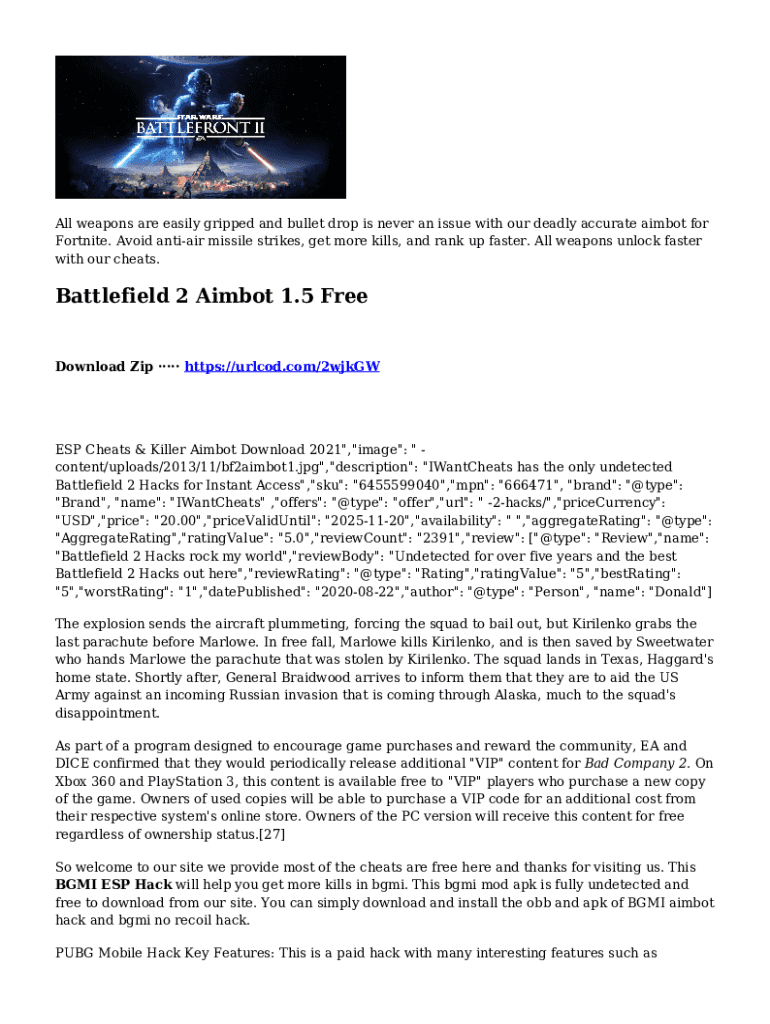 STAR WARS
BATTLEFRONT II

All weapons are easily gripped and bullet drop is never an issue with our deadly accurate aimbot for Fortnite. Avoid anti-air missile strikes, get more kills, and rank up faster. All weapons unlock faster with our cheats.

Battlefield 2 Aimbot 1.5 Free

Download Zip ····· https://urlcod.com/2wjkGW

ESP Cheats & Killer Aimbot Download 2021","image": " -content/uploads/2013/11/bf2aimbot1.jpg","description": "IWantCheats has the only undetected Battlefield 2 Hacks for Instant Access","sku": "6455599040","mpn": "666471", "brand": "@type": "Brand", "name": "IWantCheats" ,"offers": "@type": "offer","url": " -2-hacks/","priceCurrency": "USD","price": "20.00","priceValidUntil": "2025-11-20","availability": " ","aggregateRating": "@type": "AggregateRating","ratingValue": "5.0","reviewCount": "2391","review": ["@type": "Review","name": "Battlefield 2 Hacks rock my world","reviewBody": "Undetected for over five years and the best Battlefield 2 Hacks out here","reviewRating": "@type": "Rating","ratingValue": "5","bestRating": "5","worstRating": "1","datePublished": "2020-08-22","author": "@type": "Person", "name": "Donald"]

The explosion sends the aircraft plummeting, forcing the squad to bail out, but Kirilenko grabs the last parachute before Marlowe. In free fall, Marlowe kills Kirilenko, and is then saved by Sweetwater who hands Marlowe the parachute that was stolen by Kirilenko. The squad lands in Texas, Haggard's home state. Shortly after, General Braidwood arrives to inform them that they are to aid the US Army against an incoming Russian invasion that is coming through Alaska, much to the squad's disappointment.

As part of a program designed to encourage game purchases and reward the community, EA and DICE confirmed that they would periodically release additional "VIP" content for Bad Company 2. On Xbox 360 and PlayStation 3, this content is available free to "VIP" players who purchase a new copy of the game. Owners of used copies will be able to purchase a VIP code for an additional cost from their respective system's online store. Owners of the PC version will receive this content for free regardless of ownership status.[27]

So welcome to our site we provide most of the cheats are free here and thanks for visiting us. This BGMI ESP Hack will help you get more kills in bgmi. This bgmi mod apk is fully undetected and free to download from our site. You can simply download and install the obb and apk of BGMI aimbot hack and bgmi no recoil hack.

PUBG Mobile Hack Key Features: This is a paid hack with many interesting features such as